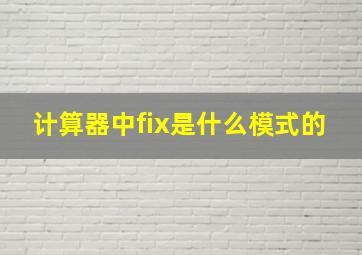 计算器中fix是什么模式的